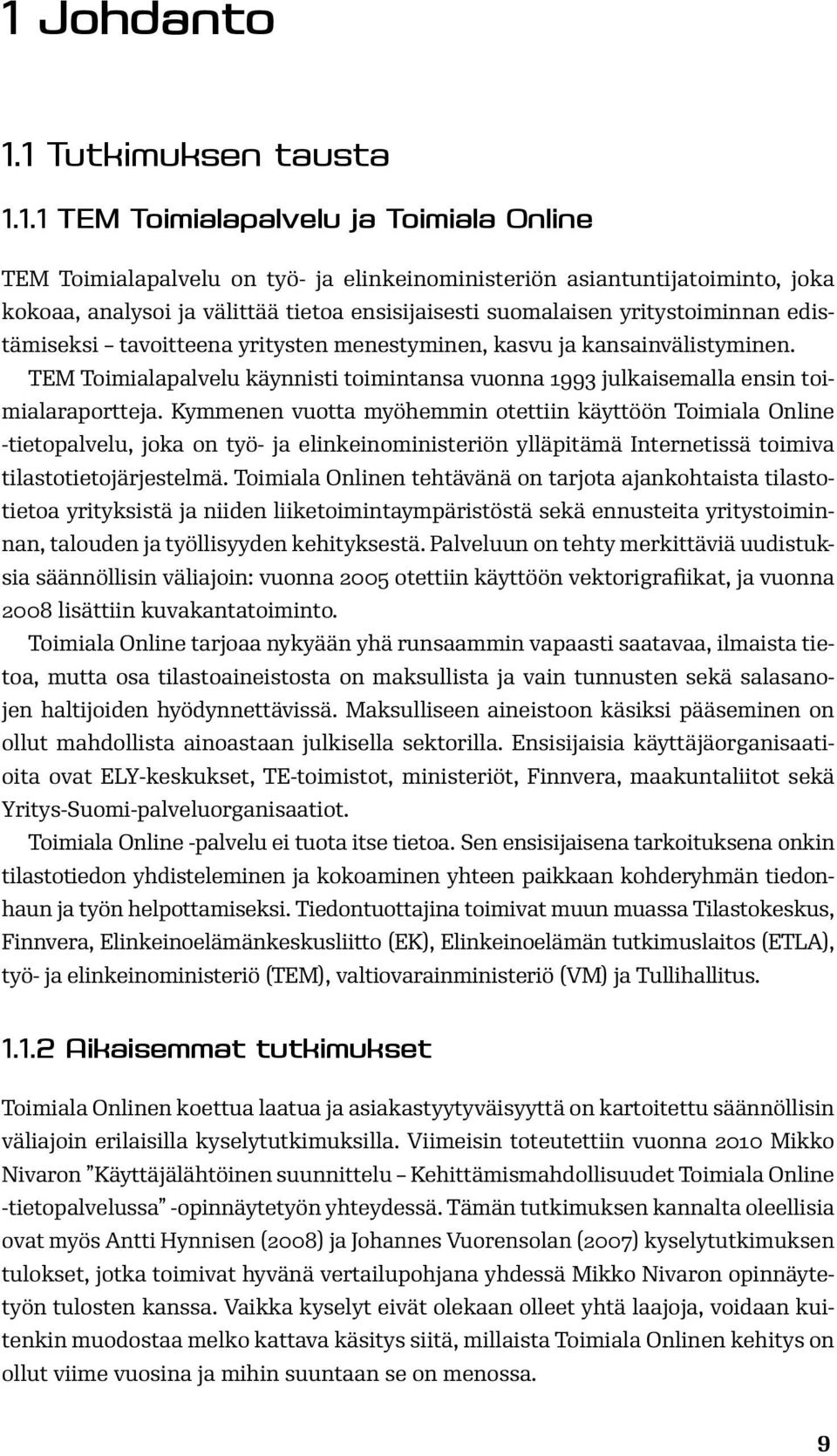 1 Johdanto

1.1 Tutkimuksen tausta

1.1.1 TEM Toimialapalvelu ja Toimiala Online

TEM Toimialapalvelu on työ- ja elinkeinoministeriön asiantuntijatoiminto, joka kokoaa, analysoi ja välittää tietoa ensisijaisesti suomalaisen yritystoiminnan edistämiseksi – tavoitteena yritysten menestyminen, kasvu ja kansainvälistyminen.

TEM Toimialapalvelu käynnisti toimintansa vuonna 1993 julkaisemalla ensin toimialaraportteja. Kymmenen vuotta myöhemmin otettiin käyttöön Toimiala Online -tietopalvelu, joka on työ- ja elinkeinoministeriön ylläpitämä Internetissä toimiva tilastotietojärjestelmä. Toimiala Onlinen tehtävänä on tarjota ajankohtaista tilastotietoa yrityksistä ja niiden liiketoimintaympäristöstä sekä ennusteita yritystoiminnan, talouden ja työllisyyden kehityksestä. Palveluun on tehty merkittäviä uudistuksia säännöllisin väliajoin: vuonna 2005 otettiin käyttöön vektorigrafiikat, ja vuonna 2008 lisättiin kuvakantatoiminto.

Toimiala Online tarjoaa nykyään yhä runsaammin vapaasti saatavaa, ilmaista tietoa, mutta osa tilastoaineistosta on maksullista ja vain tunnusten sekä salasanojen haltijoiden hyödynnettävissä. Maksulliseen aineistoon käsiksi pääseminen on ollut mahdollista ainoastaan julkisella sektorilla. Ensisijaisia käyttäjäorganisaatioita ovat ELY-keskukset, TE-toimistot, ministeriöt, Finnvera, maakuntaliitot sekä Yritys-Suomi-palveluorganisaatiot.

Toimiala Online -palvelu ei tuota itse tietoa. Sen ensisijaisena tarkoituksena onkin tilastotiedon yhdisteleminen ja kokoaminen yhteen paikkaan kohderyhmän tiedonhaun ja työn helpottamiseksi. Tiedontuottajina toimivat muun muassa Tilastokeskus, Finnvera, Elinkeinoelämänkeskusliitto (EK), Elinkeinoelämän tutkimuslaitos (ETLA), työ- ja elinkeinoministeriö (TEM), valtiovarainministeriö (VM) ja Tullihallitus.

1.1.2 Aikaisemmat tutkimukset

Toimiala Onlinen koettua laatua ja asiakastyytyväisyyttä on kartoitettu säännöllisin väliajoin erilaisilla kyselytutkimuksilla. Viimeisin toteutettiin vuonna 2010 Mikko Nivaron ”Käyttäjälähtöinen suunnittelu – Kehittämismahdollisuudet Toimiala Online -tietopalvelussa” -opinnäytetyön yhteydessä. Tämän tutkimuksen kannalta oleellisia ovat myös Antti Hynnisen (2008) ja Johannes Vuorensolan (2007) kyselytutkimuksen tulokset, jotka toimivat hyvänä vertailupohjana yhdessä Mikko Nivaron opinnäytetyön tulosten kanssa. Vaikka kyselyt eivät olekaan olleet yhtä laajoja, voidaan kuitenkin muodostaa melko kattava käsitys siitä, millaista Toimiala Onlinen kehitys on ollut viime vuosina ja mihin suuntaan se on menossa.

9